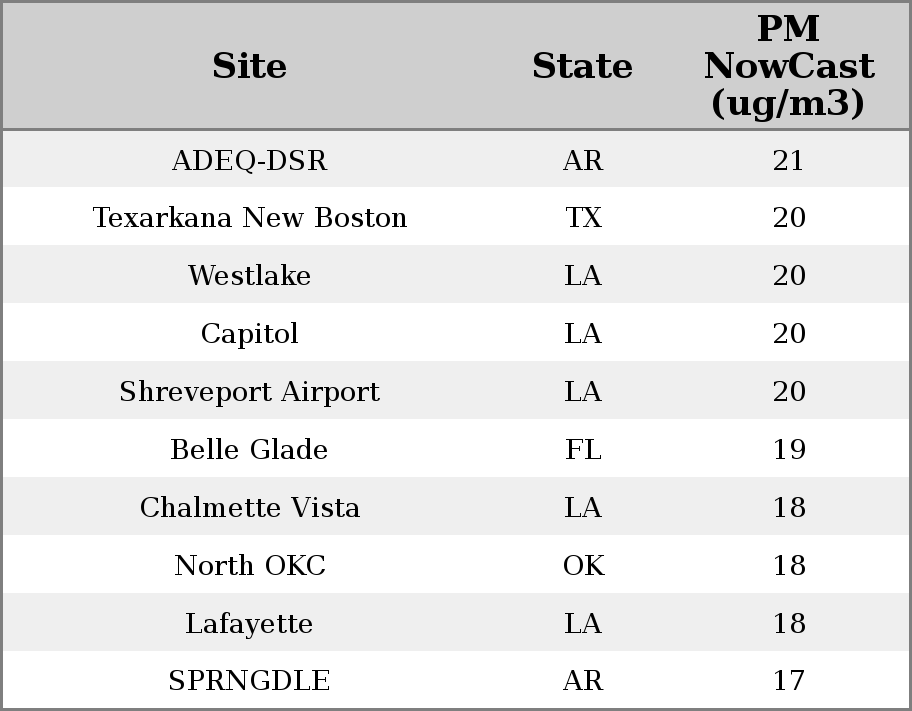 | Site | State | PM NowCast (ug/m3) |
|---|---|---|
| ADEQ-DSR | AR | 21 |
| Texarkana New Boston | TX | 20 |
| Westlake | LA | 20 |
| Capitol | LA | 20 |
| Shreveport Airport | LA | 20 |
| Belle Glade | FL | 19 |
| Chalmette Vista | LA | 18 |
| North OKC | OK | 18 |
| Lafayette | LA | 18 |
| SPRNGDLE | AR | 17 |